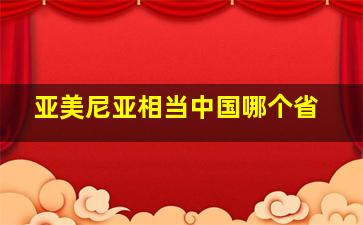 亚美尼亚相当中国哪个省